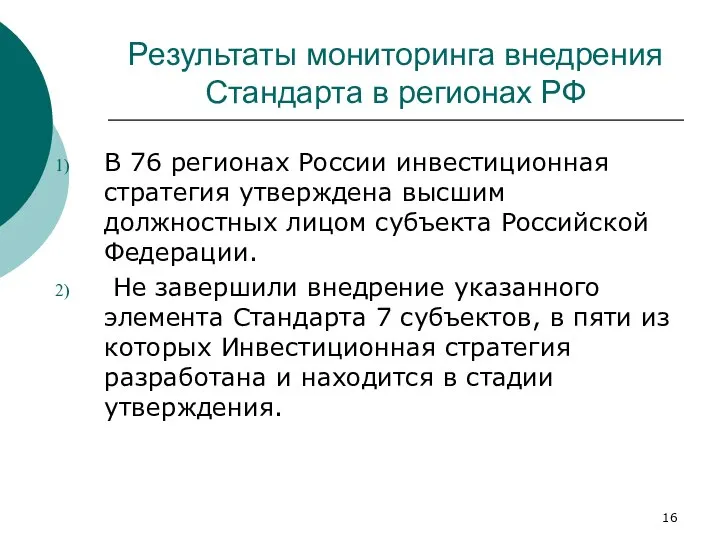 Результаты мониторинга внедрения Стандарта в регионах РФ

1) В 76 регионах России инвестиционная стратегия утверждена высшим должностных лицом субъекта Российской Федерации.

2) Не завершили внедрение указанного элемента Стандарта 7 субъектов, в пяти из которых Инвестиционная стратегия разработана и находится в стадии утверждения.

16